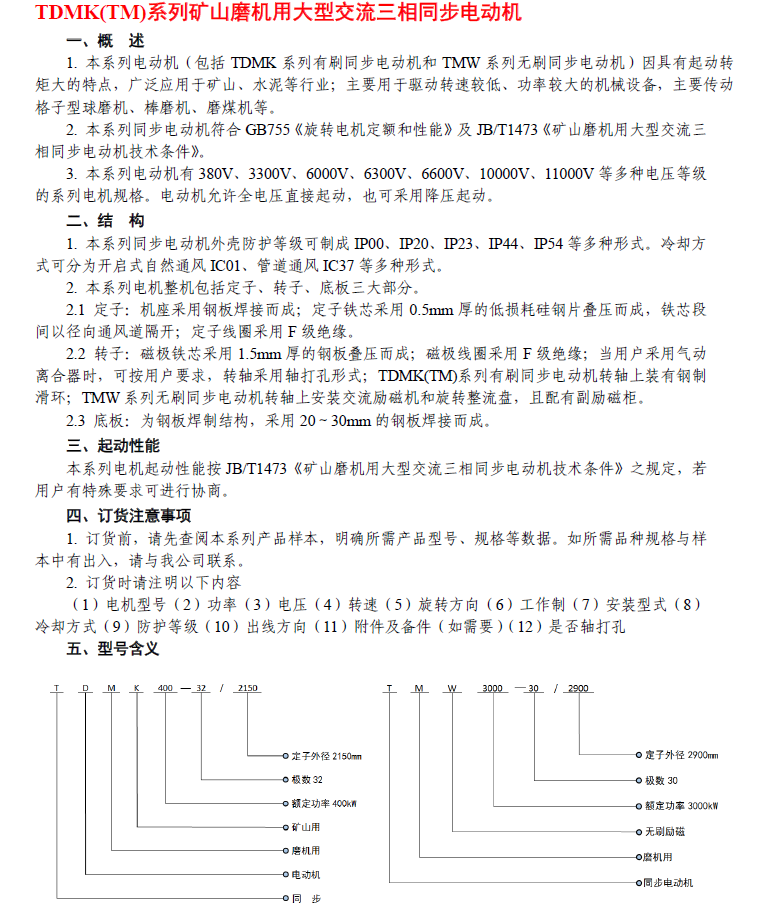 TDMK(TM)系列矿山磨机用大型交流三相同步电动机

一、概　述

1. 本系列电动机（包括 TDMK 系列有刷同步电动机和 TMW 系列无刷同步电动机）因具有起动转矩大的特点，广泛应用于矿山、水泥等行业；主要用于驱动转速较低、功率较大的机械设备，主要传动格子型球磨机、棒磨机、磨煤机等。

2. 本系列同步电动机符合 GB755《旋转电机定额和性能》及 JB/T1473《矿山磨机用大型交流三相同步电动机技术条件》。

3. 本系列电动机有 380V、3300V、6000V、6300V、6600V、10000V、11000V 等多种电压等级的系列电机规格。电动机允许全电压直接起动，也可采用降压起动。

二、结　构

1. 本系列同步电动机外壳防护等级可制成 IP00、IP20、IP23、IP44、IP54 等多种形式。冷却方式可分为开启式自然通风 IC01、管道通风 IC37 等多种形式。

2. 本系列电机整机包括定子、转子、底板三大部分。

2.1 定子：机座采用钢板焊接而成；定子铁芯采用 0.5mm 厚的低损耗硅钢片叠压而成，铁芯段间以径向通风道隔开；定子线圈采用 F 级绝缘。

2.2 转子：磁极铁芯采用 1.5mm 厚的钢板叠压而成；磁极线圈采用 F 级绝缘；当用户采用气动离合器时，可按用户要求，转轴采用轴打孔形式；TDMK(TM)系列有刷同步电动机转轴上装有钢制滑环；TMW 系列无刷同步电动机转轴上安装交流励磁机和旋转整流盘，且配有副励磁柜。

2.3 底板：为钢板焊制结构，采用 20～30mm 的钢板焊接而成。

三、起动性能

本系列电机起动性能按 JB/T1473《矿山磨机用大型交流三相同步电动机技术条件》之规定，若用户有特殊要求可进行协商。

四、订货注意事项

1. 订货前，请先查阅本系列产品样本，明确所需产品型号、规格等数据。如所需品种规格与样本中有出入，请与我公司联系。

2. 订货时请注明以下内容

（1）电机型号（2）功率（3）电压（4）转速（5）旋转方向（6）工作制（7）安装型式（8）冷却方式（9）防护等级（10）出线方向（11）附件及备件（如需要）（12）是否轴打孔

五、型号含义

T D M K 400 — 32 / 2150

定子外径 2150mm
极数 32
额定功率 400kW
矿山用
磨机用
电动机
同　步

T M W 3000 — 30 / 2900

定子外径 2900mm
极数 30
额定功率 3000kW
无刷励磁
磨机用
同步电动机